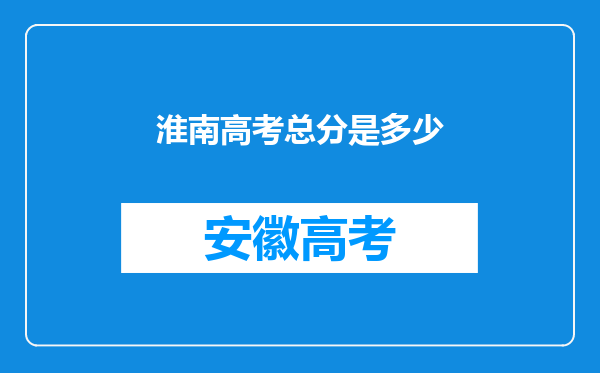 淮南高考总分是多少

安徽高考